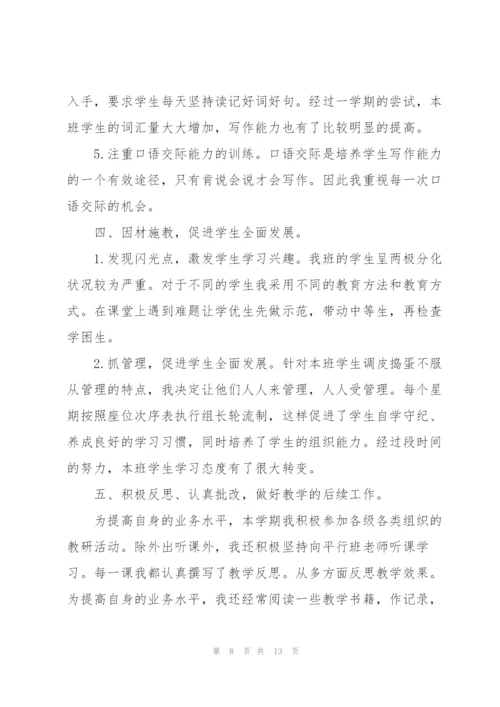 入手，要求学生每天坚持读记好词好句。经过一学期的尝试，本班学生的词汇量大大增加，写作能力也有了比较明显的提高。

5.注重口语交际能力的训练。口语交际是培养学生写作能力的一个有效途径，只有肯说会说才会写作。因此我重视每一次口语交际的机会。

四、因材施教，促进学生全面发展。

1.发现闪光点，激发学生学习兴趣。我班的学生呈两极分化状况较为严重。对于不同的学生我采用不同的教育方法和教育方式。在课堂上遇到难题让学优生先做示范，带动中等生，再检查学困生。

2.抓管理，促进学生全面发展。针对本班学生调皮捣蛋不服从管理的特点，我决定让他们人人来管理，人人受管理。每个星期按照座位次序表执行组长轮流制，这样促进了学生自学守纪、养成良好的学习习惯，同时培养了学生的组织能力。经过段时间的努力，本班学生学习态度有了很大转变。

五、积极反思、认真批改，做好教学的后续工作。

为提高自身的业务水平，本学期我积极参加各级各类组织的教研活动。除外出听课外，我还积极坚持向平行班老师听课学习。每一课我都认真撰写了教学反思。从多方面反思教学效果。为提高自身的业务水平，我还经常阅读一些教学书籍，作记录，

第 8 页 共 13 页